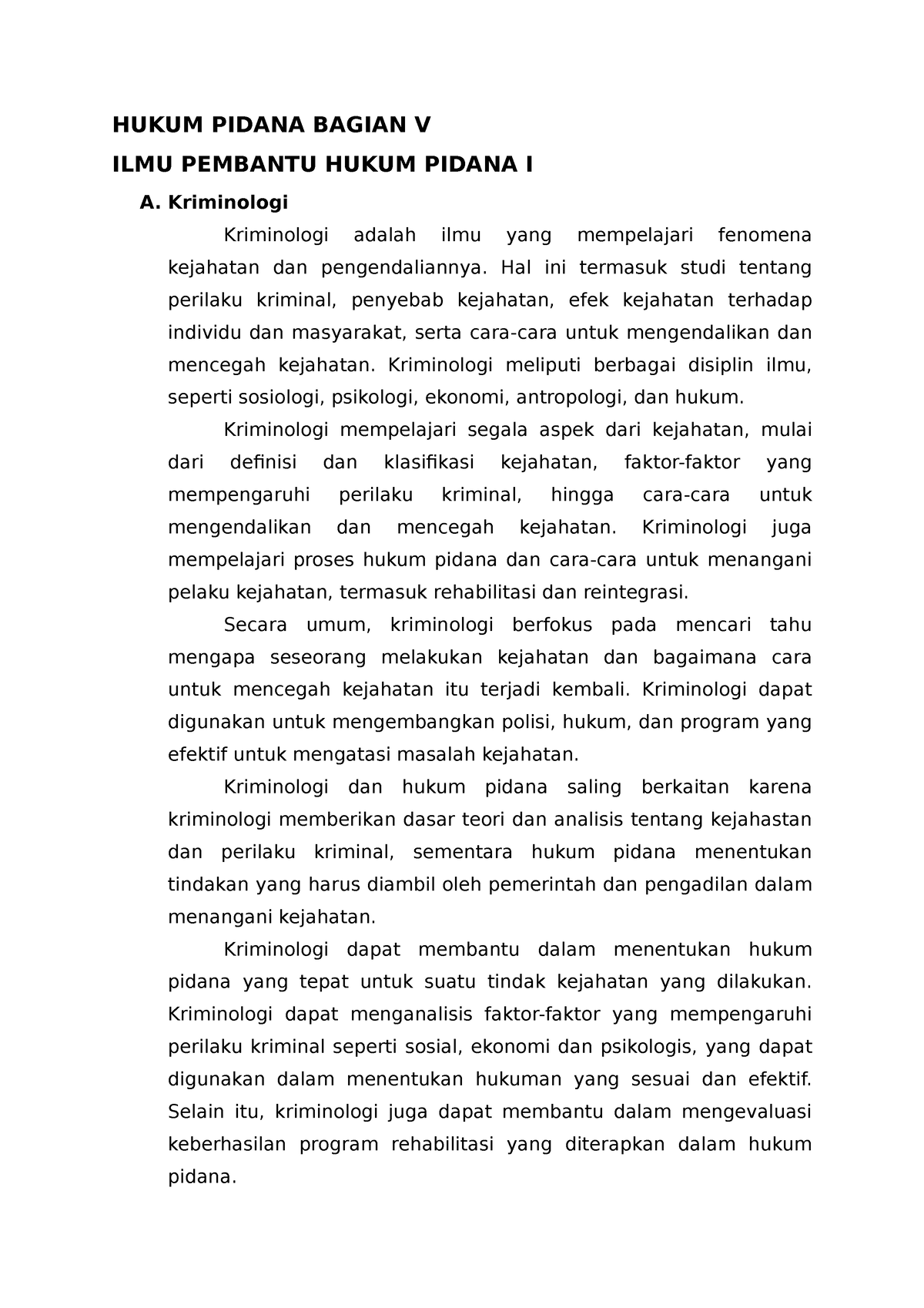 HUKUM PIDANA BAGIAN V

ILMU PEMBANTU HUKUM PIDANA I

A. Kriminologi

Kriminologi adalah ilmu yang mempelajari fenomena kejahatan dan pengendaliannya. Hal ini termasuk studi tentang perilaku kriminal, penyebab kejahatan, efek kejahatan terhadap individu dan masyarakat, serta cara-cara untuk mengendalikan dan mencegah kejahatan. Kriminologi meliputi berbagai disiplin ilmu, seperti sosiologi, psikologi, ekonomi, antropologi, dan hukum.

Kriminologi mempelajari segala aspek dari kejahatan, mulai dari definisi dan klasifikasi kejahatan, faktor-faktor yang mempengaruhi perilaku kriminal, hingga cara-cara untuk mengendalikan dan mencegah kejahatan. Kriminologi juga mempelajari proses hukum pidana dan cara-cara untuk menangani pelaku kejahatan, termasuk rehabilitasi dan reintegrasi.

Secara umum, kriminologi berfokus pada mencari tahu mengapa seseorang melakukan kejahatan dan bagaimana cara untuk mencegah kejahatan itu terjadi kembali. Kriminologi dapat digunakan untuk mengembangkan polisi, hukum, dan program yang efektif untuk mengatasi masalah kejahatan.

Kriminologi dan hukum pidana saling berkaitan karena kriminologi memberikan dasar teori dan analisis tentang kejahastan dan perilaku kriminal, sementara hukum pidana menentukan tindakan yang harus diambil oleh pemerintah dan pengadilan dalam menangani kejahatan.

Kriminologi dapat membantu dalam menentukan hukum pidana yang tepat untuk suatu tindak kejahatan yang dilakukan. Kriminologi dapat menganalisis faktor-faktor yang mempengaruhi perilaku kriminal seperti sosial, ekonomi dan psikologis, yang dapat digunakan dalam menentukan hukuman yang sesuai dan efektif. Selain itu, kriminologi juga dapat membantu dalam mengevaluasi keberhasilan program rehabilitasi yang diterapkan dalam hukum pidana.